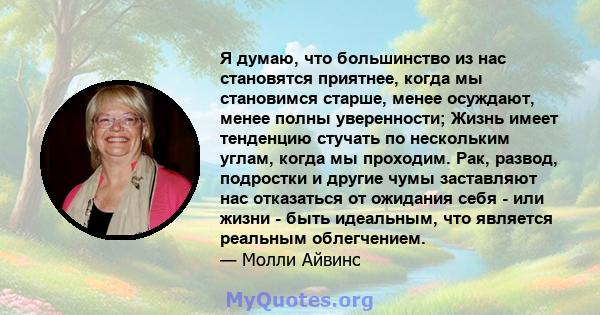 Я думаю, что большинство из нас становятся приятнее, когда мы становимся старше, менее осуждают, менее полны уверенности; Жизнь имеет тенденцию стучать по нескольким углам, когда мы проходим. Рак, развод, подростки и другие чумы заставляют нас отказаться от ожидания себя - или жизни - быть идеальным, что является реальным облегчением.
— Молли Айвинс

MyQuotes.org